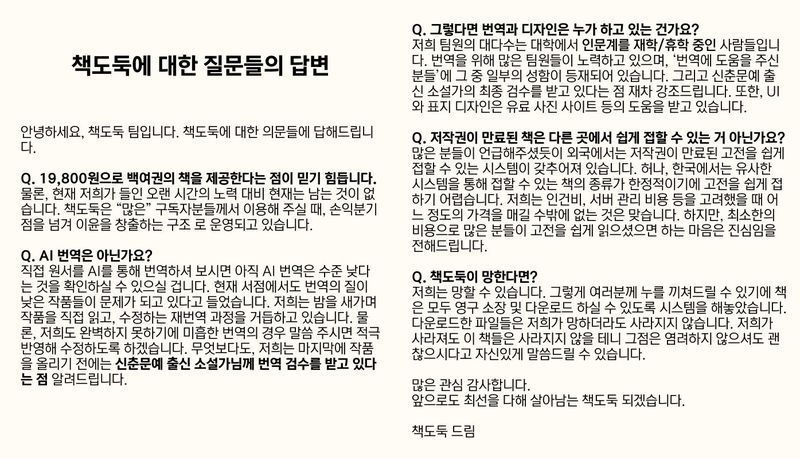 책도둑에 대한 질문들의 답변

안녕하세요, 책도둑 팀입니다. 책도둑에 대한 의문들에 답해드립니다.

Q. 19,800원으로 백여권의 책을 제공한다는 점이 믿기 힘듭니다.
물론, 현재 저희가 들인 오랜 시간의 노력 대비 현재는 남는 것이 없습니다. 책도둑은 "많은" 구독자분들께서 이용해 주실 때, 손익분기점을 넘겨 이윤을 창출하는 구조 로 운영되고 있습니다.

Q. AI 번역은 아닌가요?
직접 원서를 AI를 통해 번역하셔 보시면 아직 AI 번역은 수준 낮다는 것을 확인하실 수 있으실 겁니다. 현재 서점에서도 번역의 질이 낮은 작품들이 문제가 되고 있다고 들었습니다. 저희는 밤을 새가며 작품을 직접 읽고, 수정하는 재번역 과정을 거듭하고 있습니다. 물론, 저희도 완벽하지 못하기에 미흡한 번역의 경우 말씀 주시면 적극 반영해 수정하도록 하겠습니다. 무엇보다도, 저희는 마지막에 작품을 올리기 전에는 신춘문예 출신 소설가님께 번역 검수를 받고 있다는 점 알려드립니다.

Q. 그렇다면 번역과 디자인은 누가 하고 있는 건가요?
저희 팀원의 대다수는 대학에서 인문계를 재학/휴학 중인 사람들입니다. 번역을 위해 많은 팀원들이 노력하고 있으며, '번역에 도움을 주신 분들'에 그 중 일부의 성함이 등재되어 있습니다. 그리고 신춘문예 출신 소설가의 최종 검수를 받고 있다는 점 재차 강조드립니다. 또한, UI와 표지 디자인은 유료 사진 사이트 등의 도움을 받고 있습니다.

Q. 저작권이 만료된 책은 다른 곳에서 쉽게 접할 수 있는 거 아닌가요?
많은 분들이 언급해주셨듯이 외국에서는 저작권이 만료된 고전을 쉽게 접할 수 있는 시스템이 갖추어져 있습니다. 허나, 한국에서는 유사한 시스템을 통해 접할 수 있는 책의 종류가 한정적이기에 고전을 쉽게 접하기 어렵습니다. 저희는 인건비, 서버 관리 비용 등을 고려했을 때 어느 정도의 가격을 매길 수밖에 없는 것은 맞습니다. 하지만, 최소한의 비용으로 많은 분들이 고전을 쉽게 읽으셨으면 하는 마음은 진심임을 전해드립니다.

Q. 책도둑이 망한다면?
저희는 망할 수 있습니다. 그렇게 여러분께 누를 끼쳐드릴 수 있기에 책은 모두 영구 소장 및 다운로드 하실 수 있도록 시스템을 해놓았습니다. 다운로드한 파일들은 저희가 망하더라도 사라지지 않습니다. 저희가 사라져도 이 책들은 사라지지 않을 테니 그점은 염려하지 않으셔도 괜찮으시다고 자신있게 말씀드릴 수 있습니다.

많은 관심 감사합니다.
앞으로도 최선을 다해 살아남는 책도둑 되겠습니다.

책도둑 드림